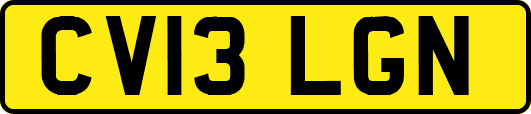 CV13 LGN